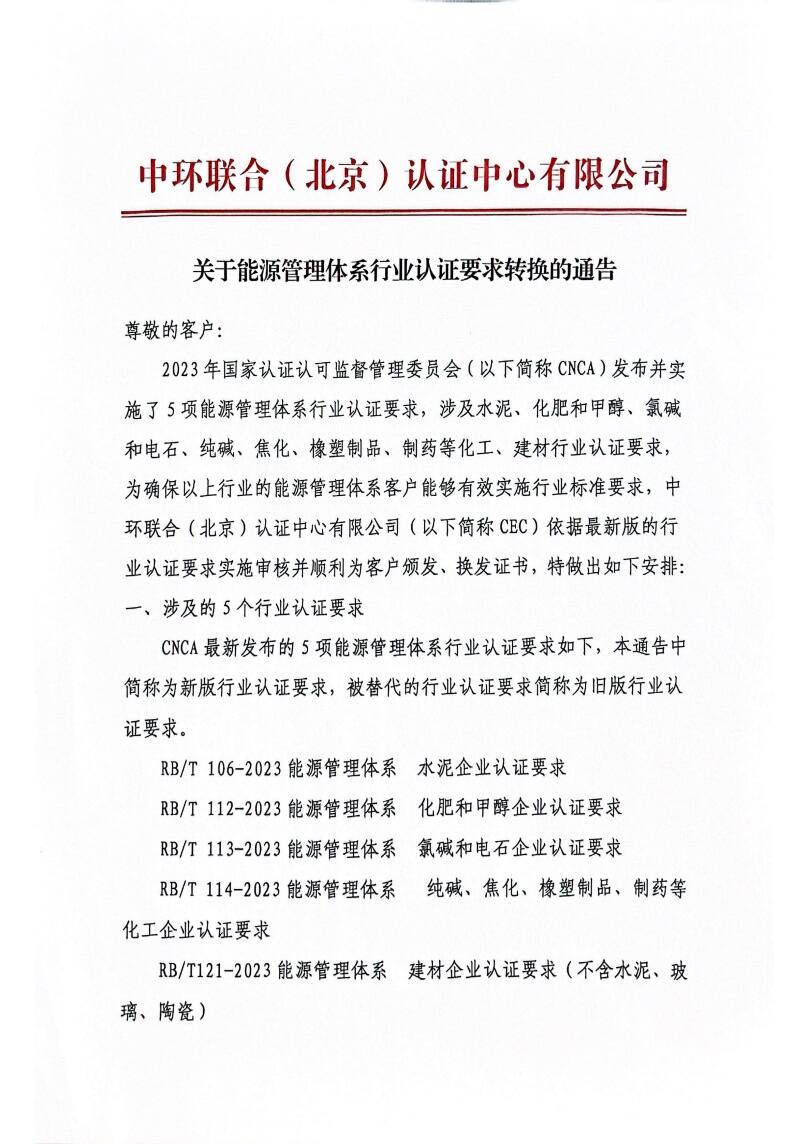 中环联合（北京）认证中心有限公司

关于能源管理体系行业认证要求转换的通告

尊敬的客户：

2023年国家认证认可监督管理委员会（以下简称CNCA）发布并实施了5项能源管理体系行业认证要求，涉及水泥、化肥和甲醇、氯碱和电石、纯碱、焦化、橡塑制品、制药等化工、建材行业认证要求，为确保以上行业的能源管理体系客户能够有效实施行业标准要求，中环联合（北京）认证中心有限公司（以下简称CEC）依据最新版的行业认证要求实施审核并顺利为客户颁发、换发证书，特做出如下安排：

一、涉及的5个行业认证要求

CNCA最新发布的5项能源管理体系行业认证要求如下，本通告中简称为新版行业认证要求，被替代的行业认证要求简称为旧版行业认证要求。

RB/T 106-2023能源管理体系 水泥企业认证要求

RB/T 112-2023能源管理体系 化肥和甲醇企业认证要求

RB/T 113-2023能源管理体系 氯碱和电石企业认证要求

RB/T 114-2023能源管理体系 纯碱、焦化、橡塑制品、制药等化工企业认证要求

RB/T121-2023能源管理体系 建材企业认证要求（不含水泥、玻璃、陶瓷）